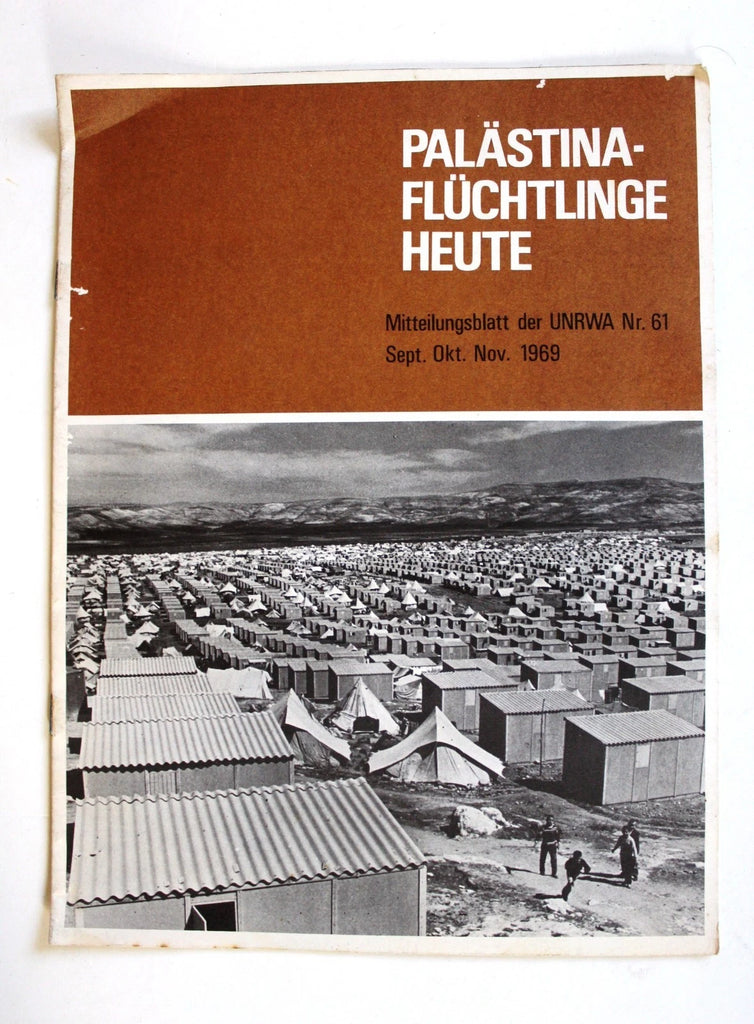 PALÄSTINA-
FLÜCHTLINGE
HEUTE

Mitteilungsblatt der UNRWA Nr. 61
Sept. Okt. Nov. 1969